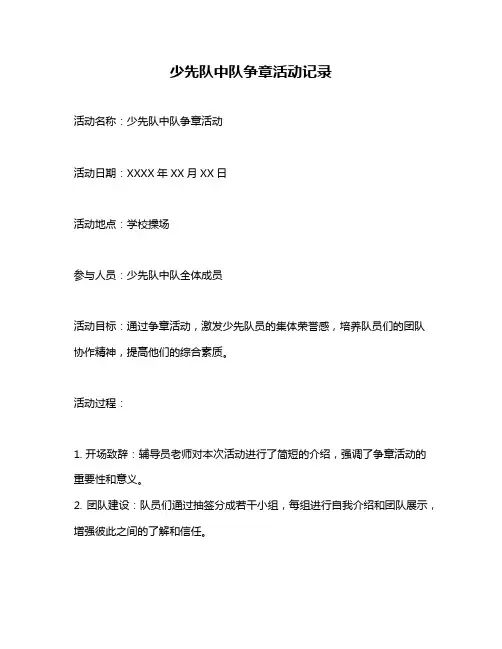 少先队中队争章活动记录

活动名称：少先队中队争章活动

活动日期：XXXX 年 XX 月 XX 日

活动地点：学校操场

参与人员：少先队中队全体成员

活动目标：通过争章活动，激发少先队员的集体荣誉感，培养队员们的团队协作精神，提高他们的综合素质。

活动过程：

1. 开场致辞：辅导员老师对本次活动进行了简短的介绍，强调了争章活动的重要性和意义。
2. 团队建设：队员们通过抽签分成若干小组，每组进行自我介绍和团队展示，增强彼此之间的了解和信任。